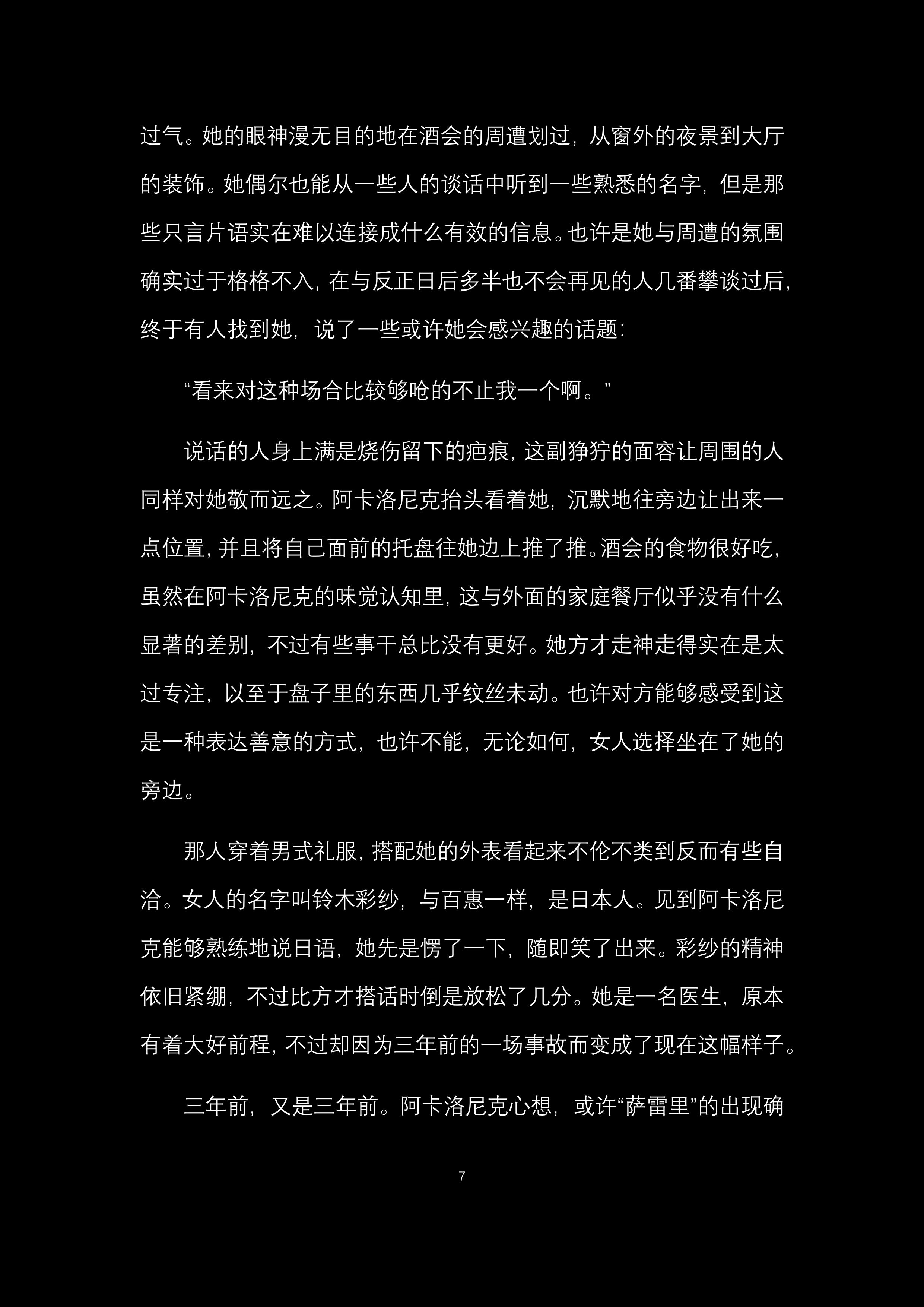 过气。她的眼神漫无目的地在酒会的周遭划过，从窗外的夜景到大厅的装饰。她偶尔也能从一些人的谈话中听到一些熟悉的名字，但是那些只言片语实在难以连接成什么有效的信息。也许是她与周遭的氛围确实过于格格不入，在与反正日后多半也不会再见的人几番攀谈过后，终于有人找到她，说了一些或许她会感兴趣的话题：

“看来对这种场合比较够呛的不止我一个啊。”

说话的人身上满是烧伤留下的疤痕，这副狰狞的面容让周围的人同样对她敬而远之。阿卡洛尼克抬头看着她，沉默地往旁边让出来一点位置，并且将自己面前的托盘往她边上推了推。酒会的食物很好吃，虽然在阿卡洛尼克的味觉认知里，这与外面的家庭餐厅似乎没有什么显著的差别，不过有些事干总比没有更好。她方才走神走得实在是太过专注，以至于盘子里的东西几乎纹丝未动。也许对方能够感受到这是一种表达善意的方式，也许不能，无论如何，女人选择坐在了她的旁边。

那人穿着男式礼服，搭配她的外表看起来不伦不类到反而有些自洽。女人的名字叫铃木彩纱，与百惠一样，是日本人。见到阿卡洛尼克能够熟练地说日语，她先是愣了一下，随即笑了出来。彩纱的精神依旧紧绷，不过比方才搭话时倒是放松了几分。她是一名医生，原本有着大好前程，不过却因为三年前的一场事故而变成了现在这幅样子。

三年前，又是三年前。阿卡洛尼克心想，或许“萨雷里”的出现确

7